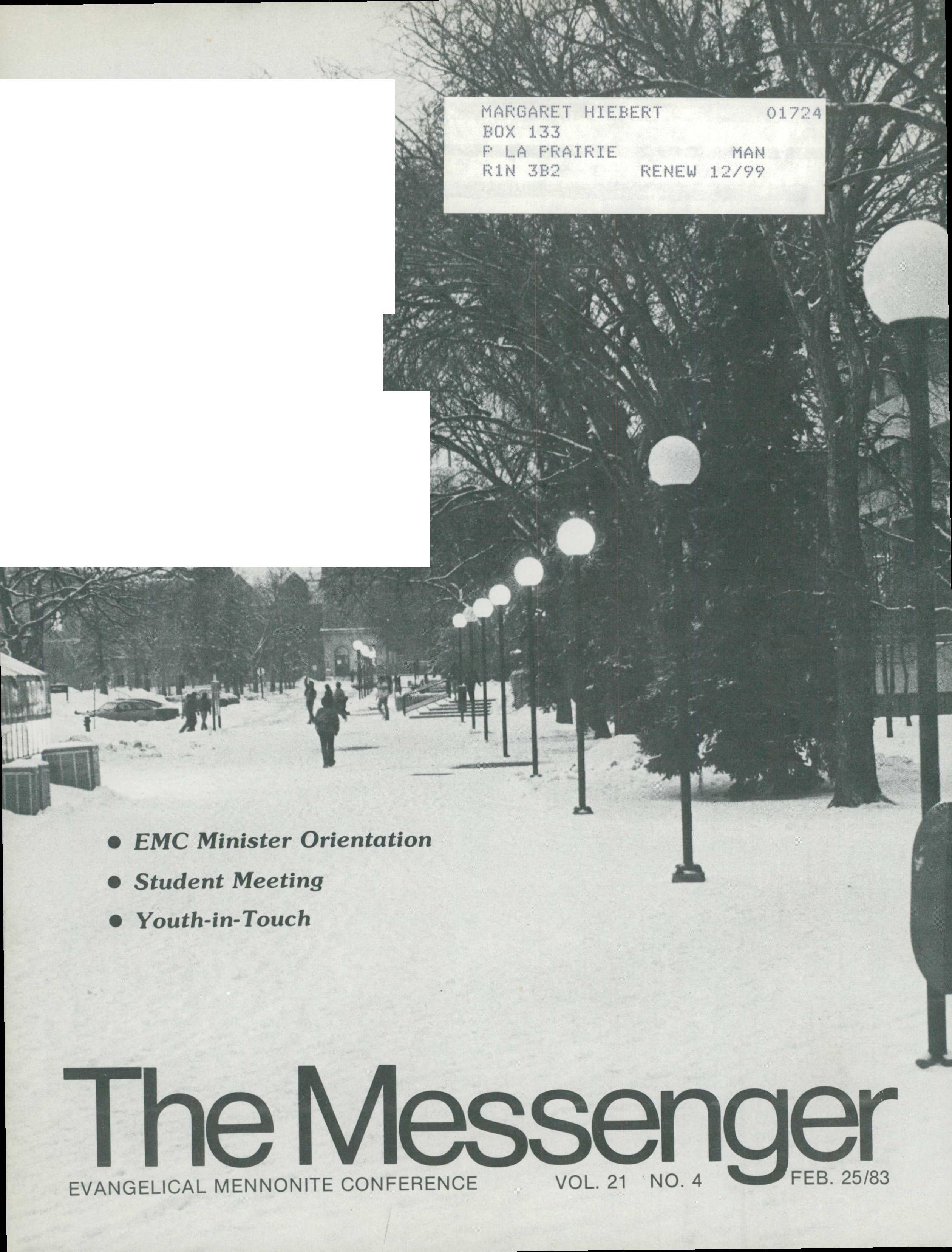 MARGARET HIEBERT 01724
BOX 133
P LA PRAIRIE MAN
R1N 3B2 RENEW 12/99

• EMC Minister Orientation
• Student Meeting
• Youth-in-Touch

The Messenger

EVANGELICAL MENNONITE CONFERENCE VOL. 21 NO. 4 FEB. 25/83